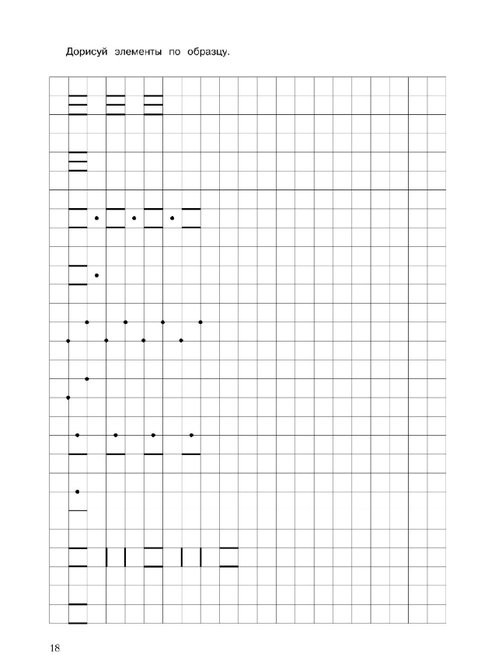 Дорисуй элементы по образцу.

18